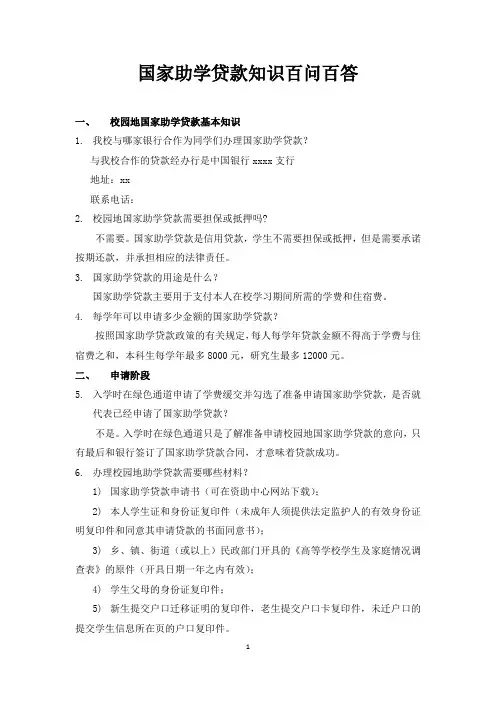 国家助学贷款知识百问百答

一、 校园地国家助学贷款基本知识

1. 我校与哪家银行合作为同学们办理国家助学贷款？

与我校合作的贷款经办行是中国银行 xxxx 支行

地址：xx

联系电话：

2. 校园地国家助学贷款需要担保或抵押吗？

不需要。国家助学贷款是信用贷款，学生不需要担保或抵押，但是需要承诺按期还款，并承担相应的法律责任。

3. 国家助学贷款的用途是什么？

国家助学贷款主要用于支付本人在校学习期间所需的学费和住宿费。

4. 每学年可以申请多少金额的国家助学贷款？

按照国家助学贷款政策的有关规定，每人每学年贷款金额不得高于学费与住宿费之和，本科生每学年最多 8000 元，研究生最多 12000 元。

二、 申请阶段

5. 入学时在绿色通道申请了学费缓交并勾选了准备申请国家助学贷款，是否就代表已经申请了国家助学贷款？

不是。入学时在绿色通道只是了解准备申请校园地国家助学贷款的意向，只有最后和银行签订了国家助学贷款合同，才意味着贷款成功。

6. 办理校园地助学贷款需要哪些材料？

1) 国家助学贷款申请书（可在资助中心网站下载）；

2) 本人学生证和身份证复印件（未成年人须提供法定监护人的有效身份证明复印件和同意其申请贷款的书面同意书）；

3) 乡、镇、街道（或以上）民政部门开具的《高等学校学生及家庭情况调查表》的原件（开具日期一年之内有效）；

4) 学生父母的身份证复印件；

5) 新生提交户口迁移证明的复印件，老生提交户口卡复印件，未迁户口的提交学生信息所在页的户口复印件。

1